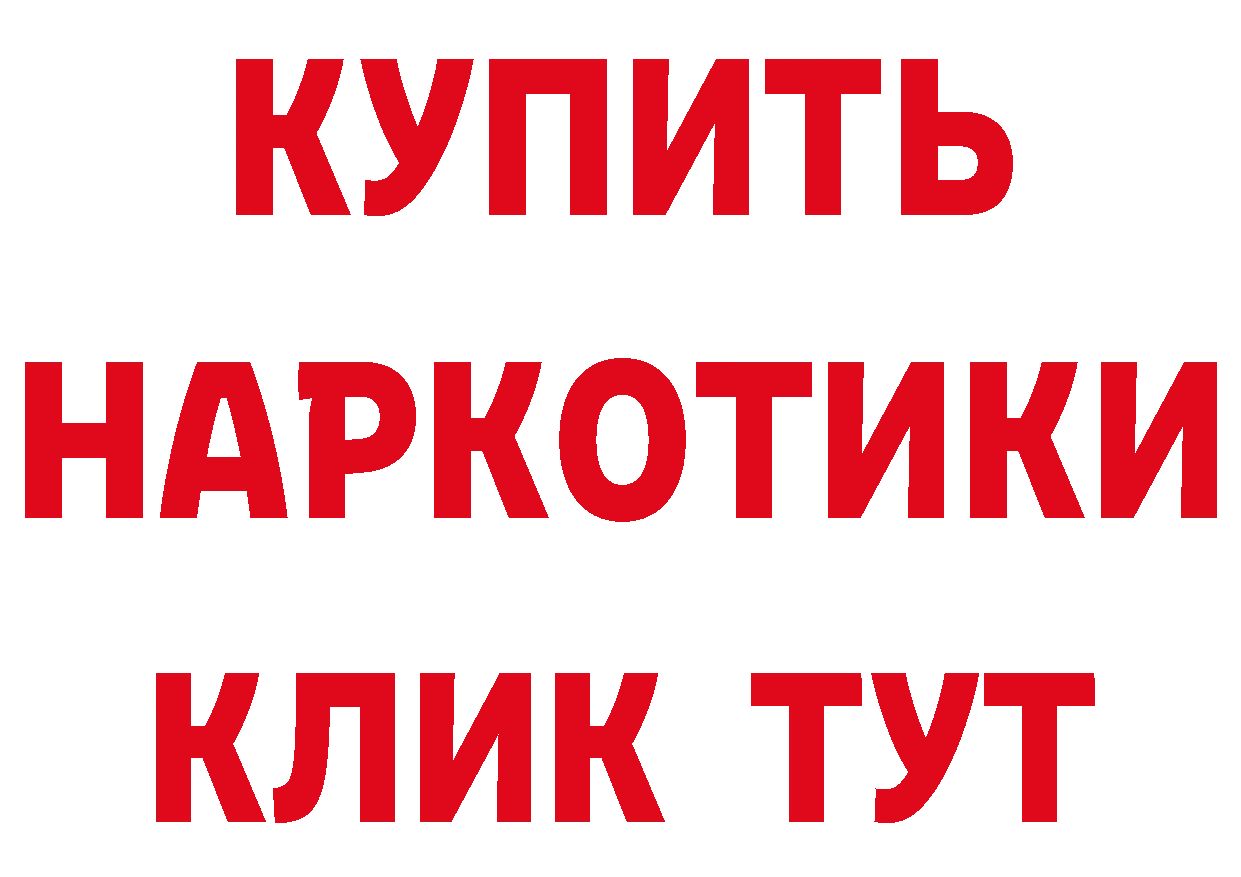 КУПИТЬ
НАРКОТИКИ
КЛИК ТУТ